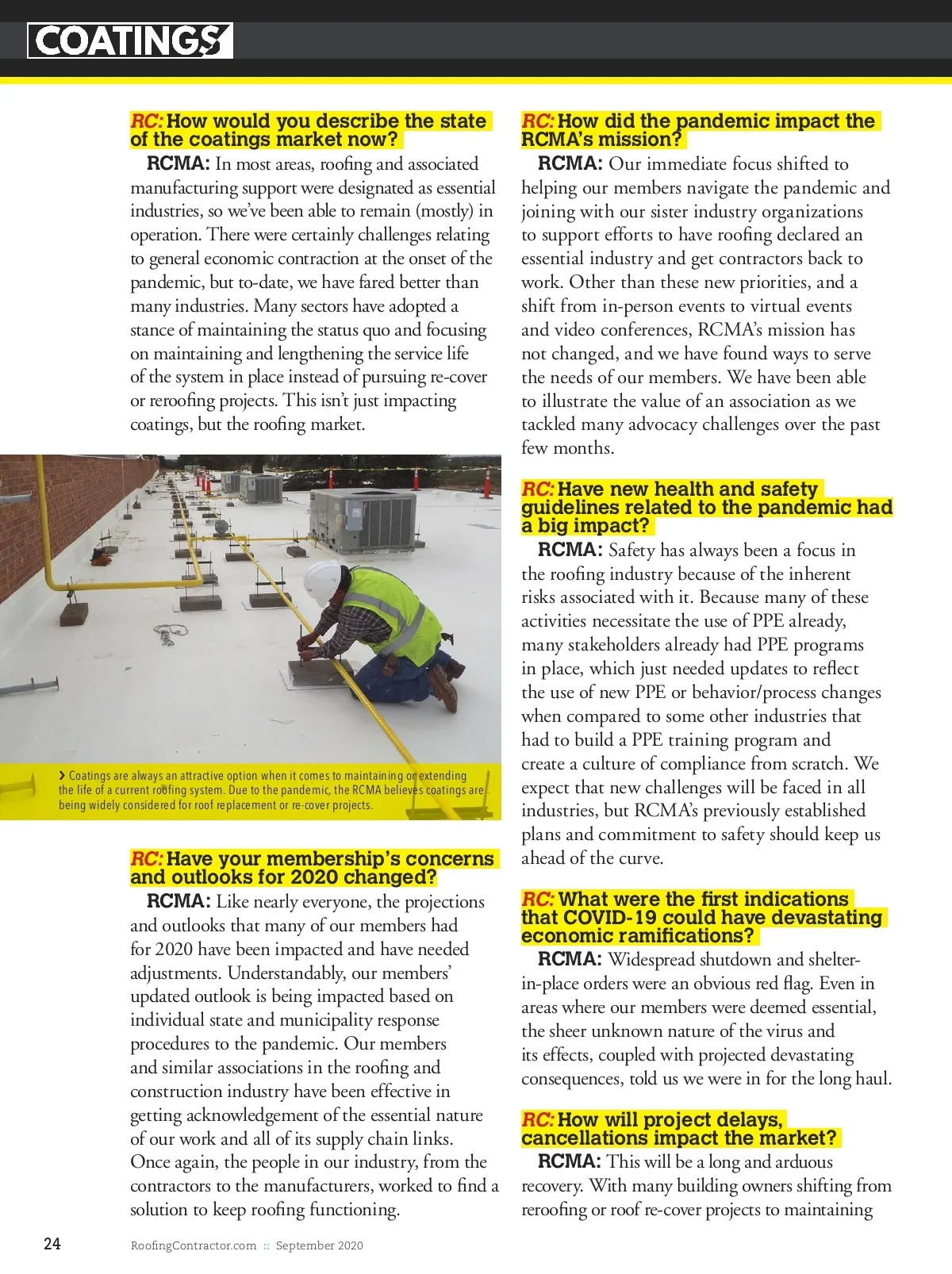 COATINGS

RC: How would you describe the state of the coatings market now?

RCMA: In most areas, roofing and associated manufacturing support were designated as essential industries, so we've been able to remain (mostly) in operation. There were certainly challenges relating to general economic contraction at the onset of the pandemic, but to-date, we have fared better than many industries. Many sectors have adopted a stance of maintaining the status quo and focusing on maintaining and lengthening the service life of the system in place instead of pursuing re-cover or reroofing projects. This isn't just impacting coatings, but the roofing market.

› Coatings are always an attractive option when it comes to maintaining or extending the life of a current roofing system. Due to the pandemic, the RCMA believes coatings are being widely considered for roof replacement or re-cover projects.

RC: Have your membership's concerns and outlooks for 2020 changed?

RCMA: Like nearly everyone, the projections and outlooks that many of our members had for 2020 have been impacted and have needed adjustments. Understandably, our members' updated outlook is being impacted based on individual state and municipality response procedures to the pandemic. Our members and similar associations in the roofing and construction industry have been effective in getting acknowledgement of the essential nature of our work and all of its supply chain links. Once again, the people in our industry, from the contractors to the manufacturers, worked to find a solution to keep roofing functioning.

RC: How did the pandemic impact the RCMA's mission?

RCMA: Our immediate focus shifted to helping our members navigate the pandemic and joining with our sister industry organizations to support efforts to have roofing declared an essential industry and get contractors back to work. Other than these new priorities, and a shift from in-person events to virtual events and video conferences, RCMA's mission has not changed, and we have found ways to serve the needs of our members. We have been able to illustrate the value of an association as we tackled many advocacy challenges over the past few months.

RC: Have new health and safety guidelines related to the pandemic had a big impact?

RCMA: Safety has always been a focus in the roofing industry because of the inherent risks associated with it. Because many of these activities necessitate the use of PPE already, many stakeholders already had PPE programs in place, which just needed updates to reflect the use of new PPE or behavior/process changes when compared to some other industries that had to build a PPE training program and create a culture of compliance from scratch. We expect that new challenges will be faced in all industries, but RCMA's previously established plans and commitment to safety should keep us ahead of the curve.

RC: What were the first indications that COVID-19 could have devastating economic ramifications?

RCMA: Widespread shutdown and shelter-in-place orders were an obvious red flag. Even in areas where our members were deemed essential, the sheer unknown nature of the virus and its effects, coupled with projected devastating consequences, told us we were in for the long haul.

RC: How will project delays, cancellations impact the market?

RCMA: This will be a long and arduous recovery. With many building owners shifting from reroofing or roof re-cover projects to maintaining

24 RoofingContractor.com :: September 2020